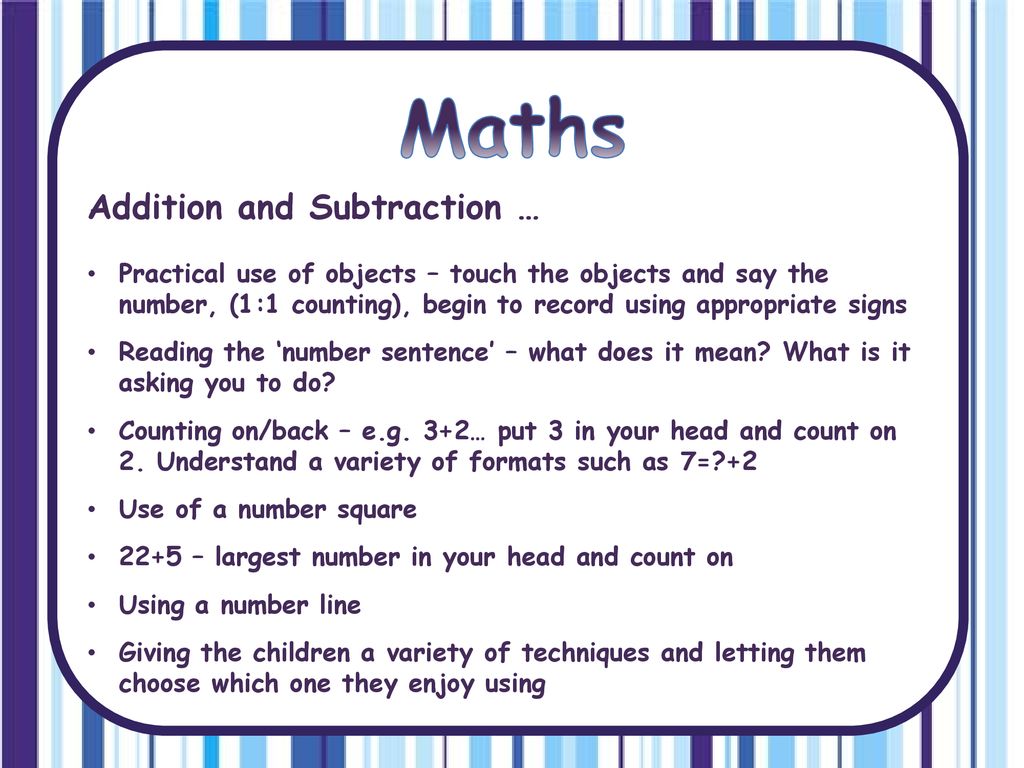 Maths

Addition and Subtraction …

• Practical use of objects – touch the objects and say the number, (1:1 counting), begin to record using appropriate signs

• Reading the ‘number sentence’ – what does it mean? What is it asking you to do?

• Counting on/back – e.g. 3+2… put 3 in your head and count on 2. Understand a variety of formats such as 7=?+2

• Use of a number square

• 22+5 – largest number in your head and count on

• Using a number line

• Giving the children a variety of techniques and letting them choose which one they enjoy using